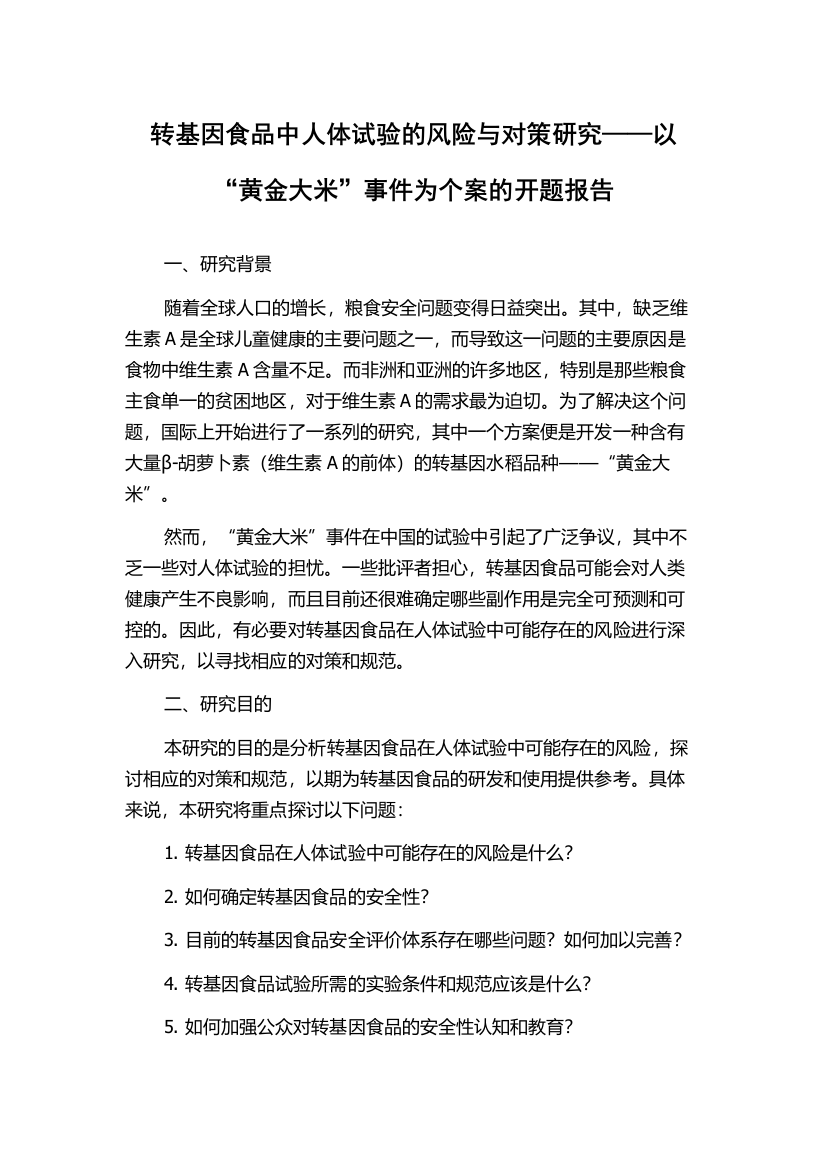 转基因食品中人体试验的风险与对策研究——以“黄金大米”事件为个案的开题报告

一、研究背景

随着全球人口的增长，粮食安全问题变得日益突出。其中，缺乏维生素 A 是全球儿童健康的主要问题之一，而导致这一问题的主要原因是食物中维生素 A 含量不足。而非洲和亚洲的许多地区，特别是那些粮食主食单一的贫困地区，对于维生素 A 的需求最为迫切。为了解决这个问题，国际上开始进行了一系列的研究，其中一个方案便是开发一种含有大量β-胡萝卜素（维生素 A 的前体）的转基因水稻品种——“黄金大米”。

然而，“黄金大米”事件在中国的试验中引起了广泛争议，其中不乏一些对人体试验的担忧。一些批评者担心，转基因食品可能会对人类健康产生不良影响，而且目前还很难确定哪些副作用是完全可预测和可控的。因此，有必要对转基因食品在人体试验中可能存在的风险进行深入研究，以寻找相应的对策和规范。

二、研究目的

本研究的目的是分析转基因食品在人体试验中可能存在的风险，探讨相应的对策和规范，以期为转基因食品的研发和使用提供参考。具体来说，本研究将重点探讨以下问题：

1. 转基因食品在人体试验中可能存在的风险是什么？

2. 如何确定转基因食品的安全性？

3. 目前的转基因食品安全评价体系存在哪些问题？如何加以完善？

4. 转基因食品试验所需的实验条件和规范应该是什么？

5. 如何加强公众对转基因食品的安全性认知和教育？